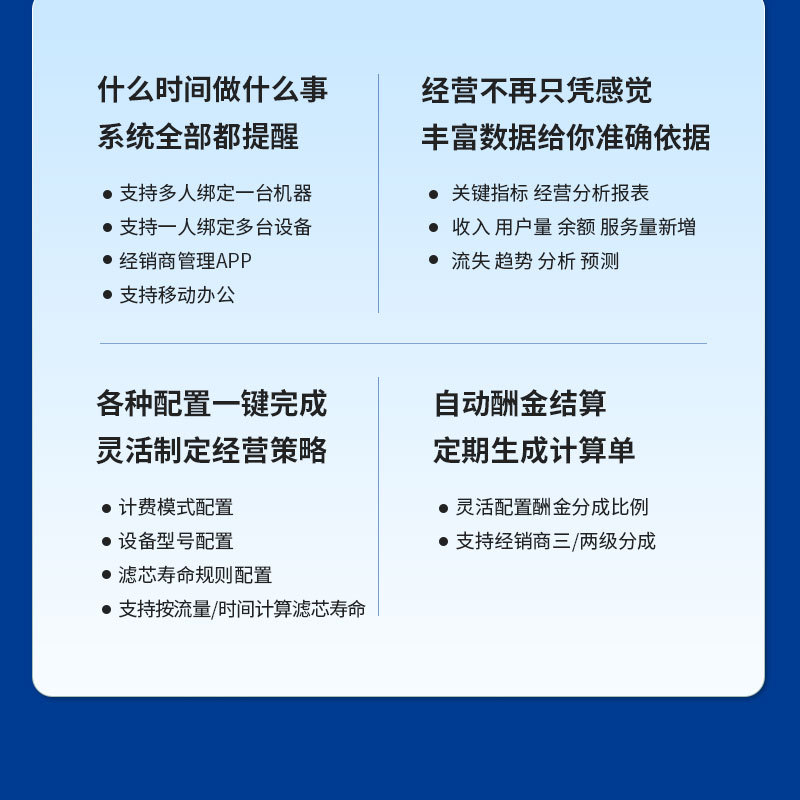 什么时间做什么事
系统全部都提醒

● 支持多人绑定一台机器
● 支持一人绑定多台设备
● 经销商管理APP
● 支持移动办公

经营不再只凭感觉
丰富数据给你准确依据

● 关键指标 经营分析报表
● 收入 用户量 余额 服务量新增
● 流失 趋势 分析 预测

各种配置一键完成
灵活制定经营策略

● 计费模式配置
● 设备型号配置
● 滤芯寿命规则配置
● 支持按流量/时间计算滤芯寿命

自动酬金结算
定期生成计算单

● 灵活配置酬金分成比例
● 支持经销商三/两级分成